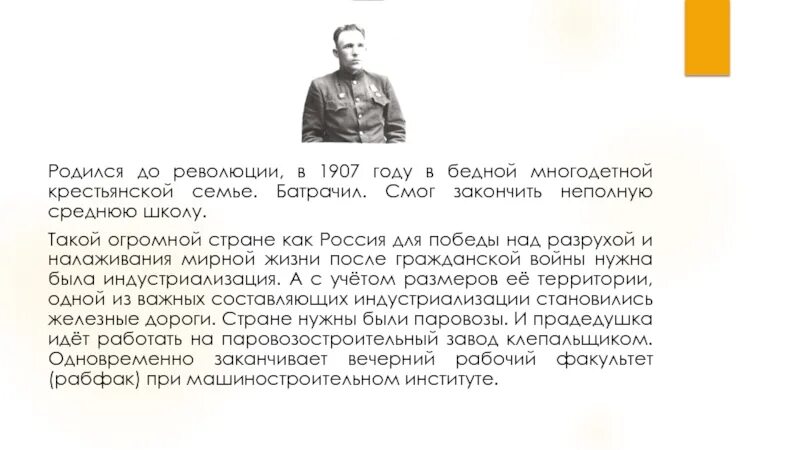 Родился до революции, в 1907 году в бедной многодетной крестьянской семье. Батрачил. Смог закончить неполную среднюю школу.

Такой огромной стране как Россия для победы над разрухой и налаживания мирной жизни после гражданской войны нужна была индустриализация. А с учётом размеров её территории, одной из важных составляющих индустриализации становились железные дороги. Стране нужны были паровозы. И прадедушка идёт работать на паровозостроительный завод клепальщиком. Одновременно заканчивает вечерний рабочий факультет (рабфак) при машиностроительном институте.